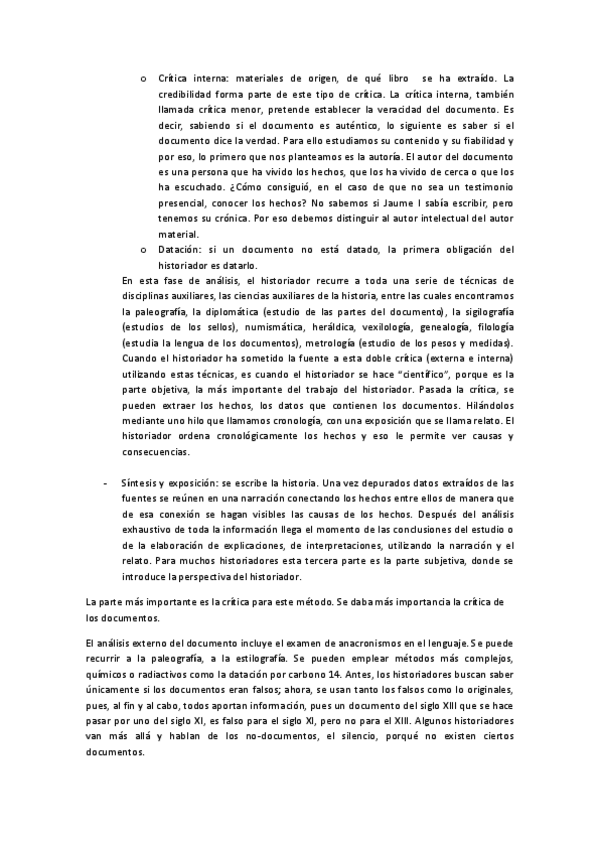 o Crítica interna: materiales de origen, de qué libro se ha extraído. La credibilidad forma parte de este tipo de crítica. La crítica interna, también llamada crítica menor, pretende establecer la veracidad del documento. Es decir, sabiendo si el documento es auténtico, lo siguiente es saber si el documento dice la verdad. Para ello estudiamos su contenido y su fiabilidad y por eso, lo primero que nos planteamos es la autoría. El autor del documento es una persona que ha vivido los hechos, que los ha vivido de cerca o que los ha escuchado. ¿Cómo consiguió, en el caso de que no sea un testimonio presencial, conocer los hechos? No sabemos si Jaume I sabía escribir, pero tenemos su crónica. Por eso debemos distinguir al autor intelectual del autor material.

o Datación: si un documento no está datado, la primera obligación del historiador es datarlo.

En esta fase de análisis, el historiador recurre a toda una serie de técnicas de disciplinas auxiliares, las ciencias auxiliares de la historia, entre las cuales encontramos la paleografía, la diplomática (estudio de las partes del documento), la sigilografía (estudios de los sellos), numismática, heráldica, vexilología, genealogía, filología (estudia la lengua de los documentos), metrología (estudio de los pesos y medidas). Cuando el historiador ha sometido la fuente a esta doble crítica (externa e interna) utilizando estas técnicas, es cuando el historiador se hace "científico", porque es la parte objetiva, la más importante del trabajo del historiador. Pasada la crítica, se pueden extraer los hechos, los datos que contienen los documentos. Hilándolos mediante uno hilo que llamamos cronología, con una exposición que se llama relato. El historiador ordena cronológicamente los hechos y eso le permite ver causas y consecuencias.

- Síntesis y exposición: se escribe la historia. Una vez depurados datos extraídos de las fuentes se reúnen en una narración conectando los hechos entre ellos de manera que de esa conexión se hagan visibles las causas de los hechos. Después del análisis exhaustivo de toda la información llega el momento de las conclusiones del estudio o de la elaboración de explicaciones, de interpretaciones, utilizando la narración y el relato. Para muchos historiadores esta tercera parte es la parte subjetiva, donde se introduce la perspectiva del historiador.

La parte más importante es la crítica para este método. Se daba más importancia la crítica de los documentos.

El análisis externo del documento incluye el examen de anacronismos en el lenguaje. Se puede recurrir a la paleografía, a la estilografía. Se pueden emplear métodos más complejos, químicos o radiactivos como la datación por carbono 14. Antes, los historiadores buscan saber únicamente si los documentos eran falsos; ahora, se usan tanto los falsos como lo originales, pues, al fin y al cabo, todos aportan información, pues un documento del siglo XIII que se hace pasar por uno del siglo XI, es falso para el siglo XI, pero no para el XIII. Algunos historiadores van más allá y hablan de los no-documentos, el silencio, porqué no existen ciertos documentos.